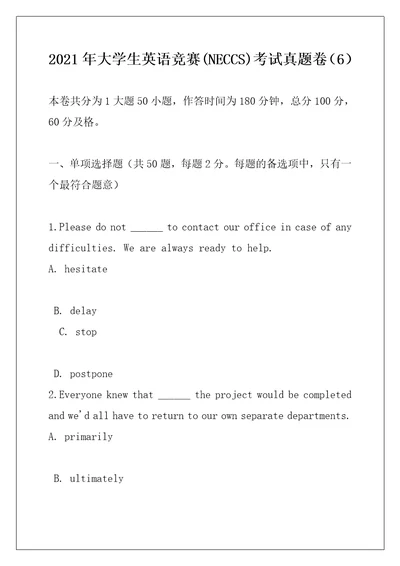 2021 年大学生英语竞赛(NECCS)考试真题卷(6)

本卷共分为 1 大题 50 小题，作答时间为 180 分钟，总分 100 分，60 分及格。

一、单项选择题（共 50 题，每题 2 分。每题的备选项中，只有一个最符合题意）

1.Please do not ______ to contact our office in case of any difficulties. We are always ready to help.
A. hesitate

B. delay
C. stop

D. postpone
2.Everyone knew that ______ the project would be completed and we'd all have to return to our own separate departments.
A. primarily

B. ultimately